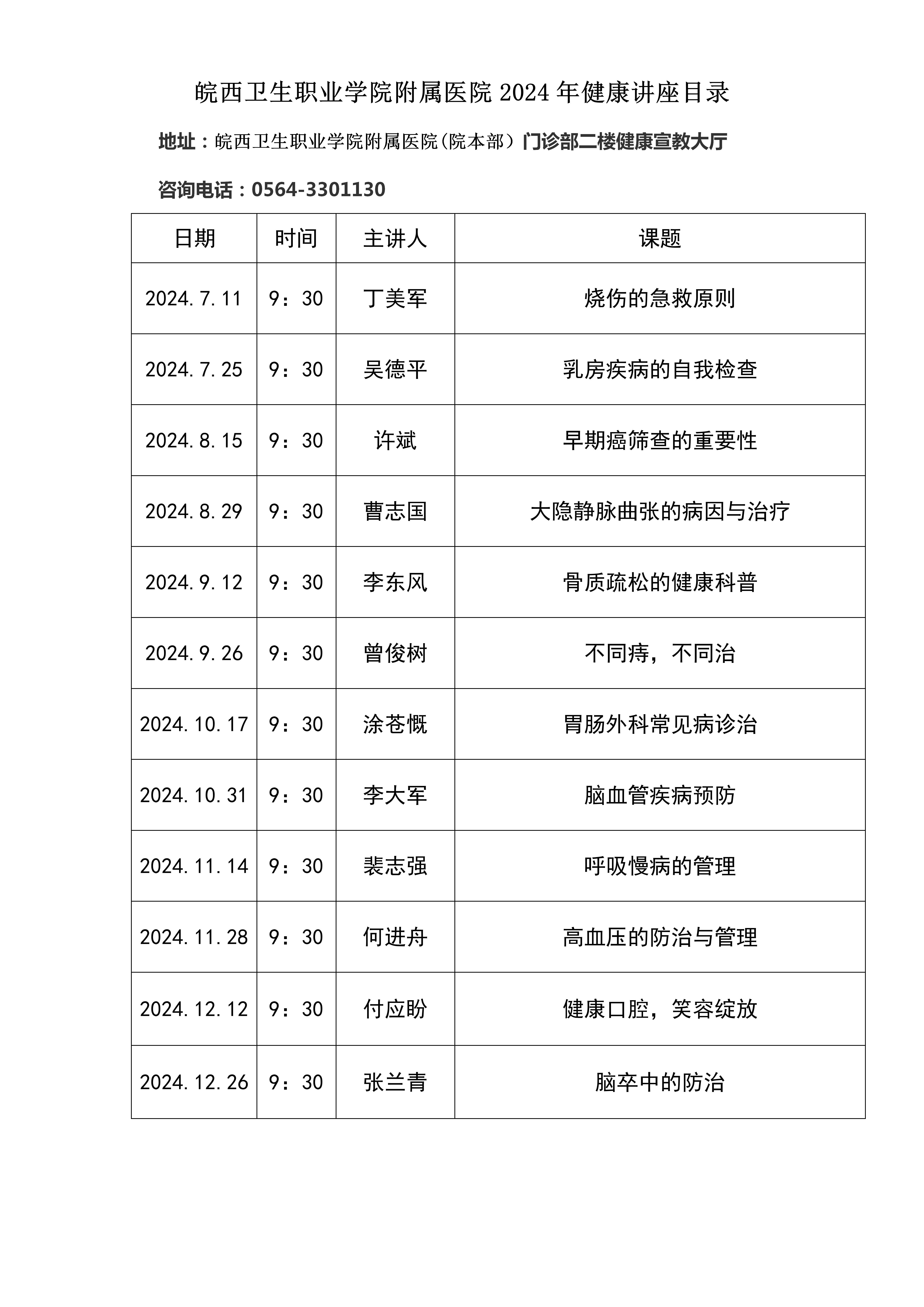 皖西卫生职业学院附属医院 2024 年健康讲座目录

地址：皖西卫生职业学院附属医院（院本部）门诊部二楼健康宣教大厅

咨询电话：0564-3301130

| 日期 | 时间 | 主讲人 | 课题 |
|---|---|---|---|
| 2024.7.11 | 9：30 | 丁美军 | 烧伤的急救原则 |
| 2024.7.25 | 9：30 | 吴德平 | 乳房疾病的自我检查 |
| 2024.8.15 | 9：30 | 许斌 | 早期癌筛查的重要性 |
| 2024.8.29 | 9：30 | 曹志国 | 大隐静脉曲张的病因与治疗 |
| 2024.9.12 | 9：30 | 李东风 | 骨质疏松的健康科普 |
| 2024.9.26 | 9：30 | 曾俊树 | 不同痔，不同治 |
| 2024.10.17 | 9：30 | 涂苍慨 | 胃肠外科常见病诊治 |
| 2024.10.31 | 9：30 | 李大军 | 脑血管疾病预防 |
| 2024.11.14 | 9：30 | 裴志强 | 呼吸慢病的管理 |
| 2024.11.28 | 9：30 | 何进舟 | 高血压的防治与管理 |
| 2024.12.12 | 9：30 | 付应盼 | 健康口腔，笑容绽放 |
| 2024.12.26 | 9：30 | 张兰青 | 脑卒中的防治 |